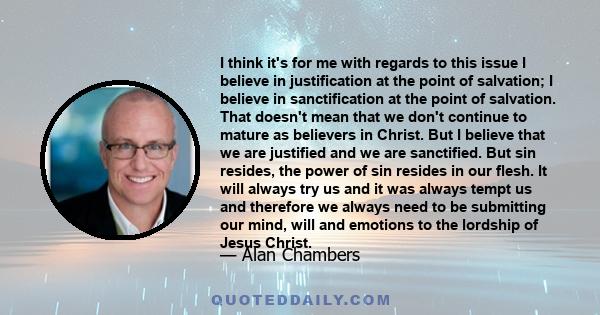 I think it's for me with regards to this issue I believe in justification at the point of salvation; I believe in sanctification at the point of salvation. That doesn't mean that we don't continue to mature as believers in Christ. But I believe that we are justified and we are sanctified. But sin resides, the power of sin resides in our flesh. It will always try us and it was always tempt us and therefore we always need to be submitting our mind, will and emotions to the lordship of Jesus Christ.

— Alan Chambers

QUOTEDDAILY.COM